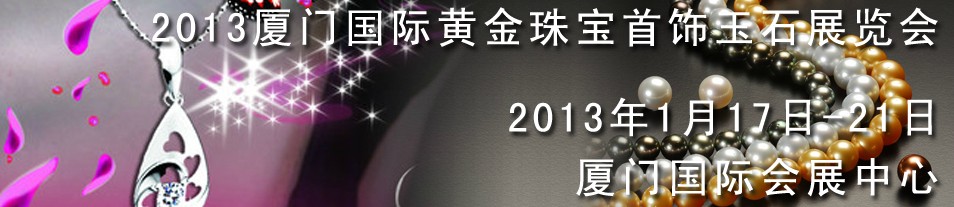 2013厦门国际黄金珠宝首饰玉石展览会

2013年1月17日-21日
厦门国际会展中心